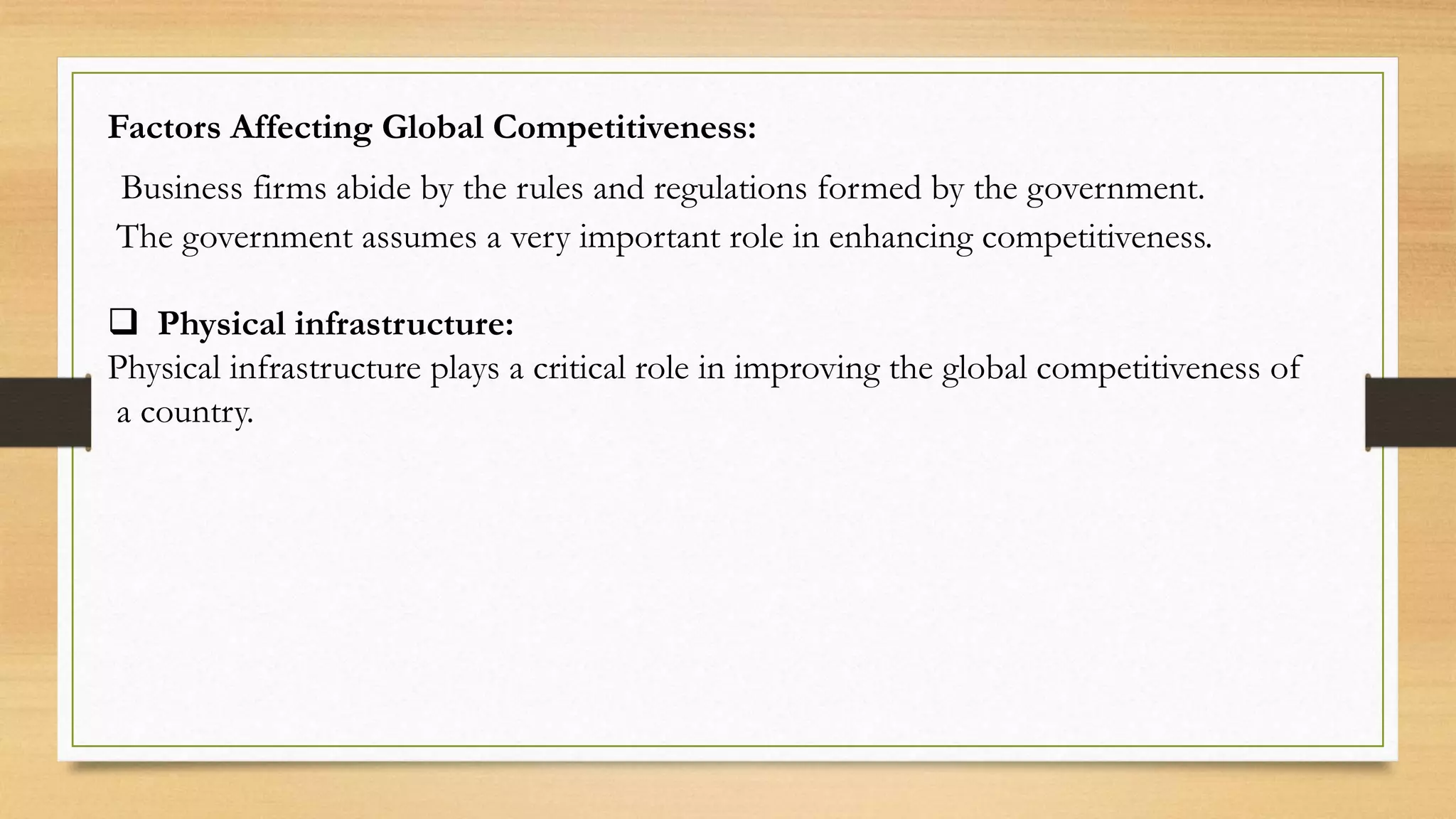 Factors Affecting Global Competitiveness:

Business firms abide by the rules and regulations formed by the government. The government assumes a very important role in enhancing competitiveness.

❑ Physical infrastructure:
Physical infrastructure plays a critical role in improving the global competitiveness of a country.